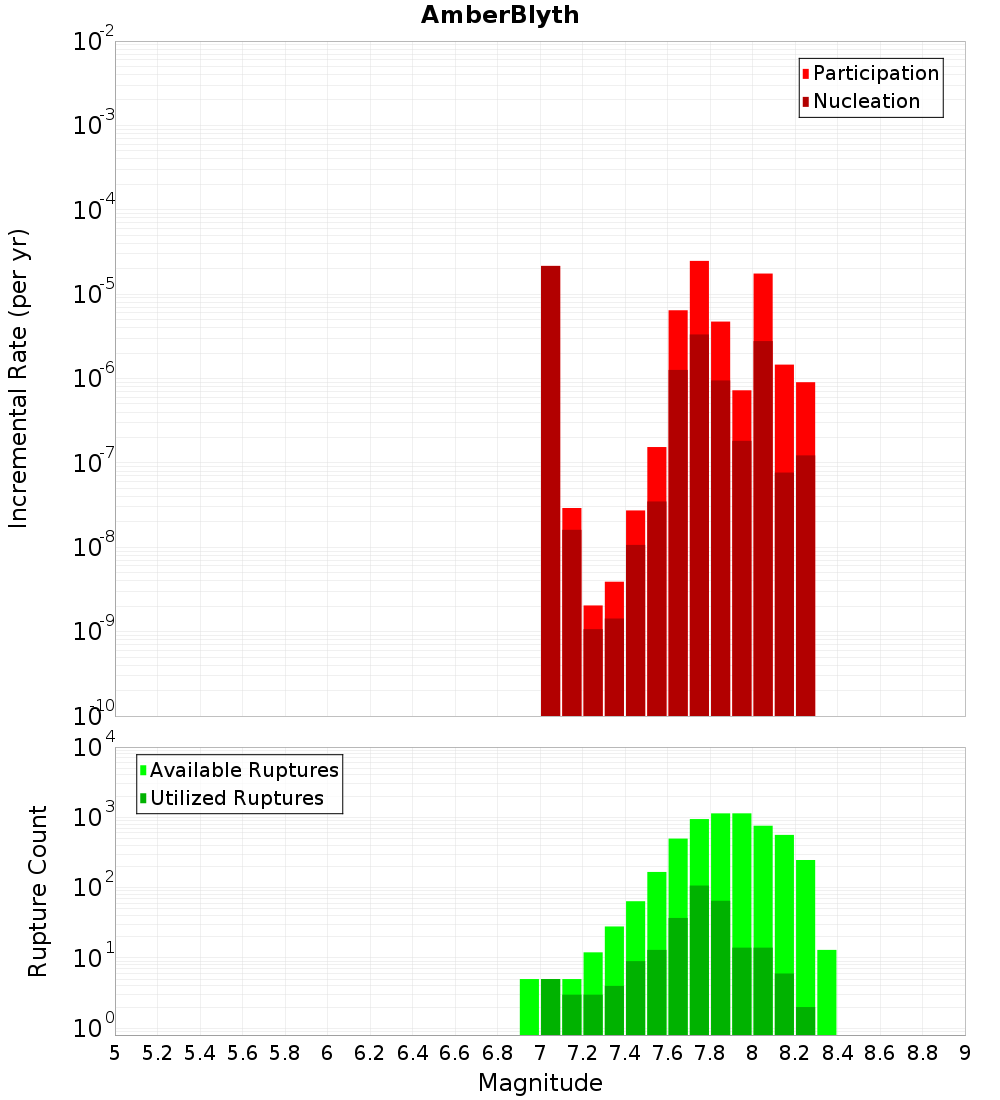 AmberBlyth

Participation
Nucleation

Incremental Rate (per yr)

$10^{-2}$
$10^{-3}$
$10^{-4}$
$10^{-5}$
$10^{-6}$
$10^{-7}$
$10^{-8}$
$10^{-9}$
$10^{-10}$

Available Ruptures
Utilized Ruptures

Rupture Count

$10^{4}$
$10^{3}$
$10^{2}$
$10^{1}$
$10^{0}$

5 5.2 5.4 5.6 5.8 6 6.2 6.4 6.6 6.8 7 7.2 7.4 7.6 7.8 8 8.2 8.4 8.6 8.8 9

Magnitude